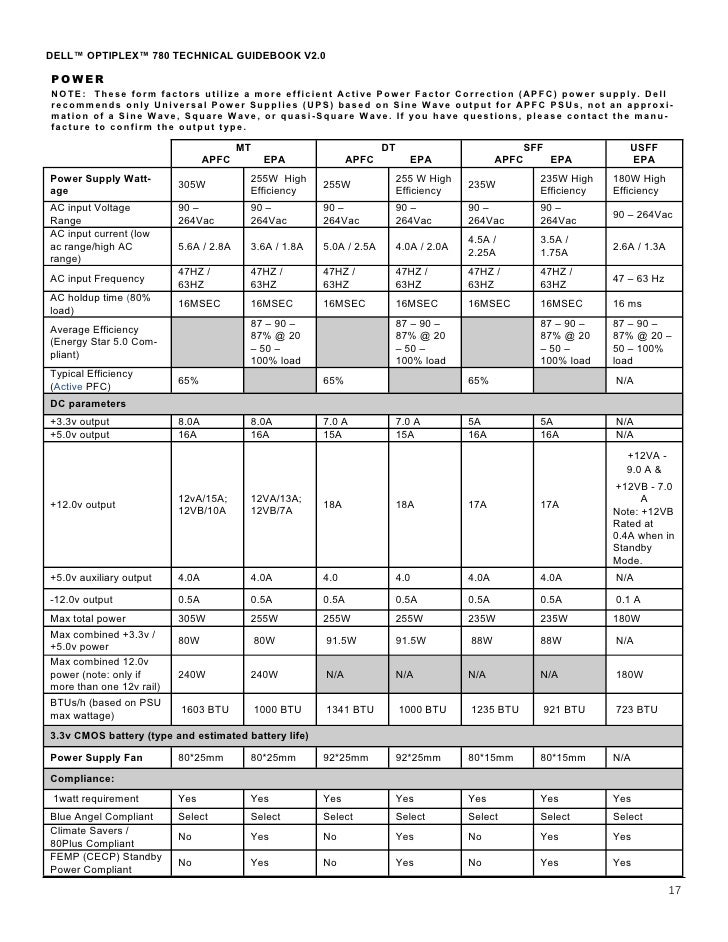 DELL™ OPTIPLEX™ 780 TECHNICAL GUIDEBOOK V2.0

POWER

NOTE: These form factors utilize a more efficient Active Power Factor Correction (APFC) power supply. Dell recommends only Universal Power Supplies (UPS) based on Sine Wave output for APFC PSUs, not an approximation of a Sine Wave, Square Wave, or quasi-Square Wave. If you have questions, please contact the manufacture to confirm the output type.

| | MT APFC | MT EPA | DT APFC | DT EPA | SFF APFC | SFF EPA | USFF EPA |
|---|---|---|---|---|---|---|---|
| Power Supply Wattage | 305W | 255W High Efficiency | 255W | 255 W High Efficiency | 235W | 235W High Efficiency | 180W High Efficiency |
| AC input Voltage Range | 90 – 264Vac | 90 – 264Vac | 90 – 264Vac | 90 – 264Vac | 90 – 264Vac | 90 – 264Vac | 90 – 264Vac |
| AC input current (low ac range/high AC range) | 5.6A / 2.8A | 3.6A / 1.8A | 5.0A / 2.5A | 4.0A / 2.0A | 4.5A / 2.25A | 3.5A / 1.75A | 2.6A / 1.3A |
| AC input Frequency | 47HZ / 63HZ | 47HZ / 63HZ | 47HZ / 63HZ | 47HZ / 63HZ | 47HZ / 63HZ | 47HZ / 63HZ | 47 – 63 Hz |
| AC holdup time (80% load) | 16MSEC | 16MSEC | 16MSEC | 16MSEC | 16MSEC | 16MSEC | 16 ms |
| Average Efficiency (Energy Star 5.0 Compliant) | | 87 – 90 – 87% @ 20 – 50 – 100% load | | 87 – 90 – 87% @ 20 – 50 – 100% load | | 87 – 90 – 87% @ 20 – 50 – 100% load | 87 – 90 – 87% @ 20 – 50 – 100% load |
| Typical Efficiency (Active PFC) | 65% | | 65% | | 65% | | N/A |
| DC parameters | | | | | | | |
| +3.3v output | 8.0A | 8.0A | 7.0 A | 7.0 A | 5A | 5A | N/A |
| +5.0v output | 16A | 16A | 15A | 15A | 16A | 16A | N/A |
| +12.0v output | 12vA/15A; 12VB/10A | 12VA/13A; 12VB/7A | 18A | 18A | 17A | 17A | +12VA - 9.0 A & +12VB - 7.0 A Note: +12VB Rated at 0.4A when in Standby Mode. |
| +5.0v auxiliary output | 4.0A | 4.0A | 4.0 | 4.0 | 4.0A | 4.0A | N/A |
| -12.0v output | 0.5A | 0.5A | 0.5A | 0.5A | 0.5A | 0.5A | 0.1 A |
| Max total power | 305W | 255W | 255W | 255W | 235W | 235W | 180W |
| Max combined +3.3v / +5.0v power | 80W | 80W | 91.5W | 91.5W | 88W | 88W | N/A |
| Max combined 12.0v power (note: only if more than one 12v rail) | 240W | 240W | N/A | N/A | N/A | N/A | 180W |
| BTUs/h (based on PSU max wattage) | 1603 BTU | 1000 BTU | 1341 BTU | 1000 BTU | 1235 BTU | 921 BTU | 723 BTU |
| 3.3v CMOS battery (type and estimated battery life) | | | | | | | |
| Power Supply Fan | 80*25mm | 80*25mm | 92*25mm | 92*25mm | 80*15mm | 80*15mm | N/A |
| Compliance: | | | | | | | |
| 1watt requirement | Yes | Yes | Yes | Yes | Yes | Yes | Yes |
| Blue Angel Compliant | Select | Select | Select | Select | Select | Select | Select |
| Climate Savers / 80Plus Compliant | No | Yes | No | Yes | No | Yes | Yes |
| FEMP (CECP) Standby Power Compliant | No | Yes | No | Yes | No | Yes | Yes |

17